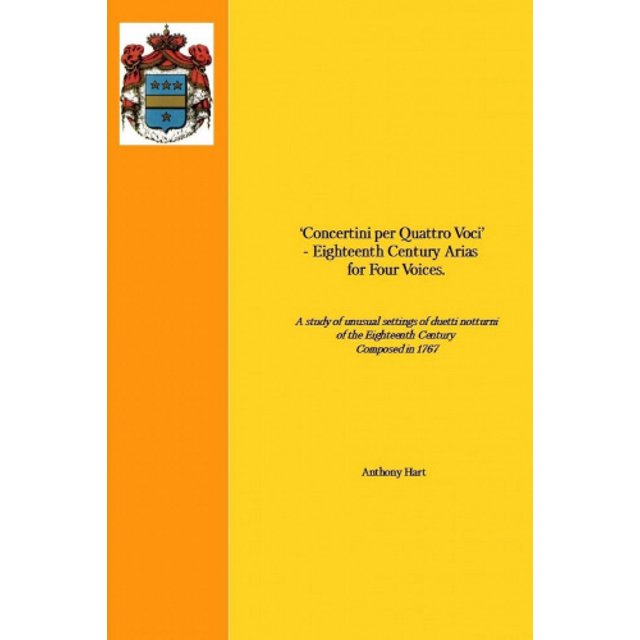 'Concertini per Quattro Voci'
- Eighteenth Century Arias
for Four Voices.

A study of unusual settings of duetti notturni
of the Eighteenth Century
Composed in 1767

Anthony Hart